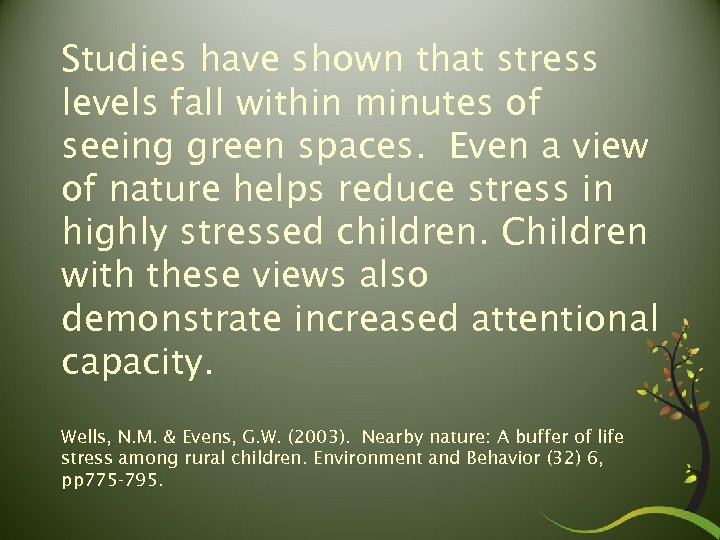 Studies have shown that stress levels fall within minutes of seeing green spaces.  Even a view of nature helps reduce stress in highly stressed children. Children with these views also demonstrate increased attentional capacity.

Wells, N.M. & Evens, G.W. (2003).  Nearby nature: A buffer of life stress among rural children. Environment and Behavior (32) 6, pp775-795.